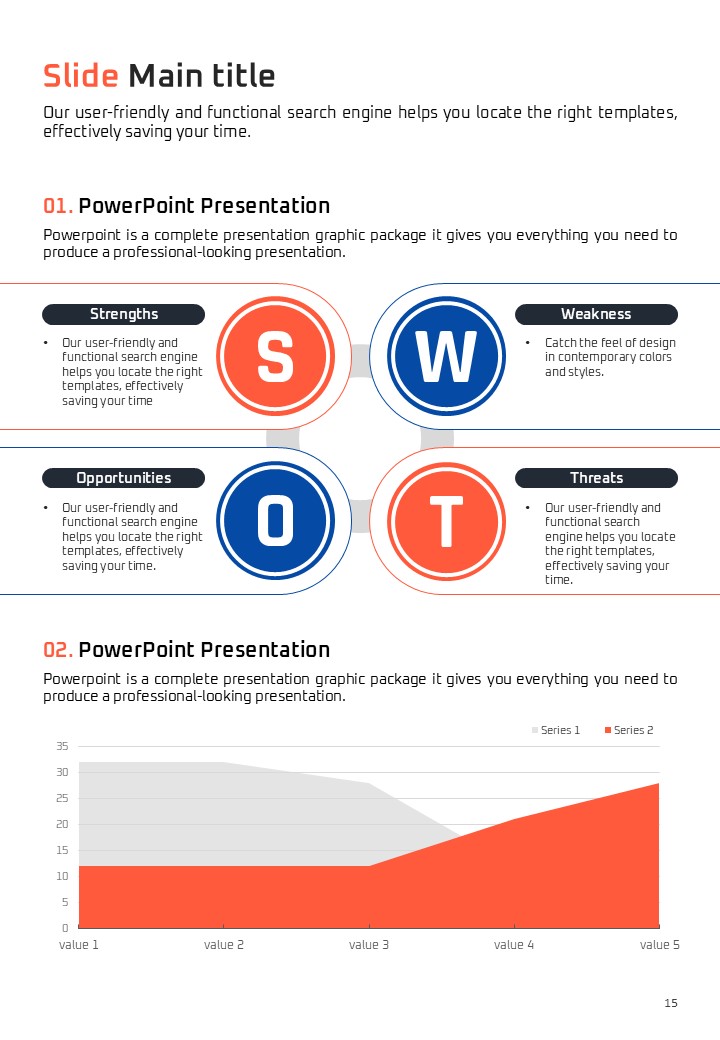 Slide Main title

Our user-friendly and functional search engine helps you locate the right templates, effectively saving your time.

01. PowerPoint Presentation

Powerpoint is a complete presentation graphic package it gives you everything you need to produce a professional-looking presentation.

Strengths

• Our user-friendly and functional search engine helps you locate the right templates, effectively saving your time

S

W

Weakness

• Catch the feel of design in contemporary colors and styles.

Opportunities

• Our user-friendly and functional search engine helps you locate the right templates, effectively saving your time.

O

T

Threats

• Our user-friendly and functional search engine helps you locate the right templates, effectively saving your time.

02. PowerPoint Presentation

Powerpoint is a complete presentation graphic package it gives you everything you need to produce a professional-looking presentation.

Series 1 Series 2

35
30
25
20
15
10
5
0

value 1 value 2 value 3 value 4 value 5

15